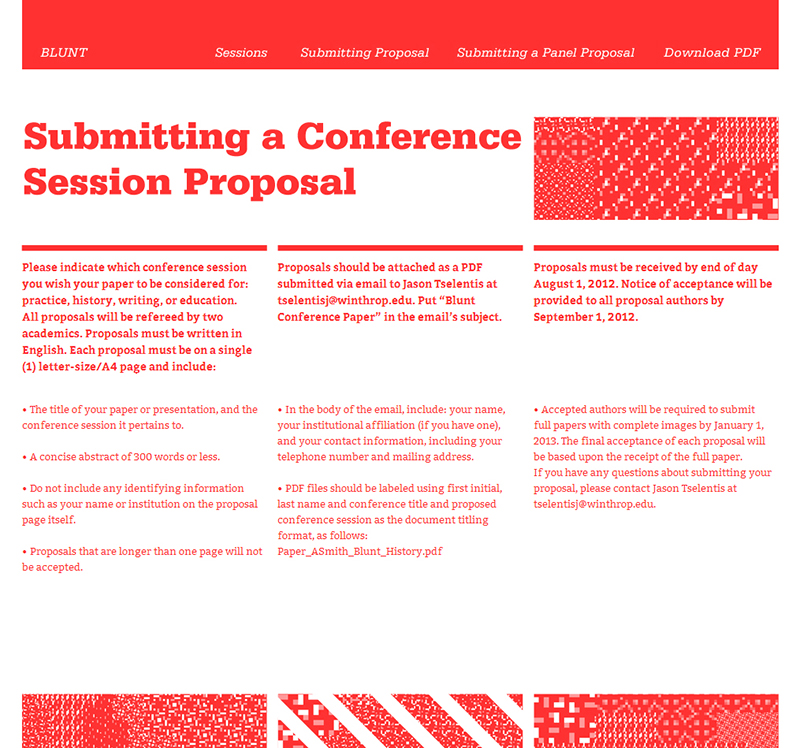 BLUNT

Sessions   Submitting Proposal   Submitting a Panel Proposal   Download PDF

Submitting a Conference Session Proposal

Please indicate which conference session you wish your paper to be considered for: practice, history, writing, or education. All proposals will be refereed by two academics. Proposals must be written in English. Each proposal must be on a single (1) letter-size/A4 page and include:

• The title of your paper or presentation, and the conference session it pertains to.

• A concise abstract of 300 words or less.

• Do not include any identifying information such as your name or institution on the proposal page itself.

• Proposals that are longer than one page will not be accepted.

Proposals should be attached as a PDF submitted via email to Jason Tselentis at tselentisj@winthrop.edu. Put “Blunt Conference Paper” in the email’s subject.

• In the body of the email, include: your name, your institutional affiliation (if you have one), and your contact information, including your telephone number and mailing address.

• PDF files should be labeled using first initial, last name and conference title and proposed conference session as the document titling format, as follows: Paper_ASmith_Blunt_History.pdf

Proposals must be received by end of day August 1, 2012. Notice of acceptance will be provided to all proposal authors by September 1, 2012.

• Accepted authors will be required to submit full papers with complete images by January 1, 2013. The final acceptance of each proposal will be based upon the receipt of the full paper.
If you have any questions about submitting your proposal, please contact Jason Tselentis at tselentisj@winthrop.edu.